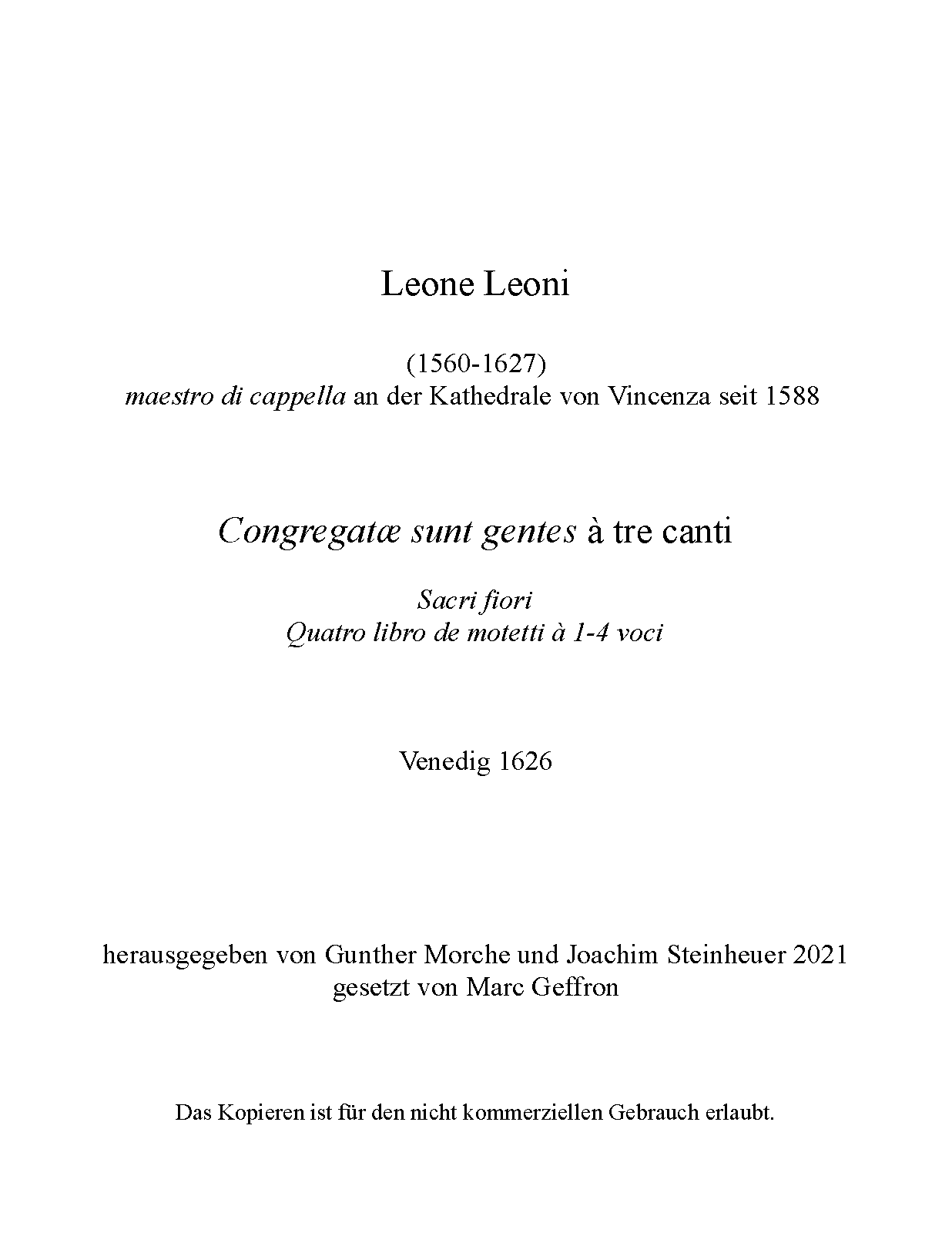 Leone Leoni

(1560-1627)
maestro di cappella an der Kathedrale von Vincenza seit 1588

Congregatæ sunt gentes à tre canti

Sacri fiori
Quatro libro de motetti à 1-4 voci

Venedig 1626

herausgegeben von Gunther Morche und Joachim Steinheuer 2021
gesetzt von Marc Geffron

Das Kopieren ist für den nicht kommerziellen Gebrauch erlaubt.